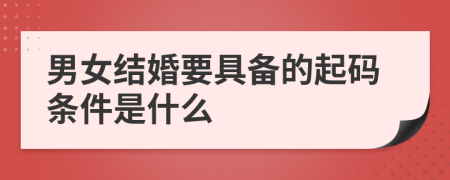 男女结婚要具备的起码条件是什么